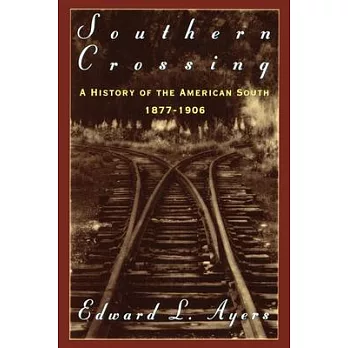 Southern Crossing

A HISTORY OF THE AMERICAN SOUTH
1877-1906

Edward L. Ayers